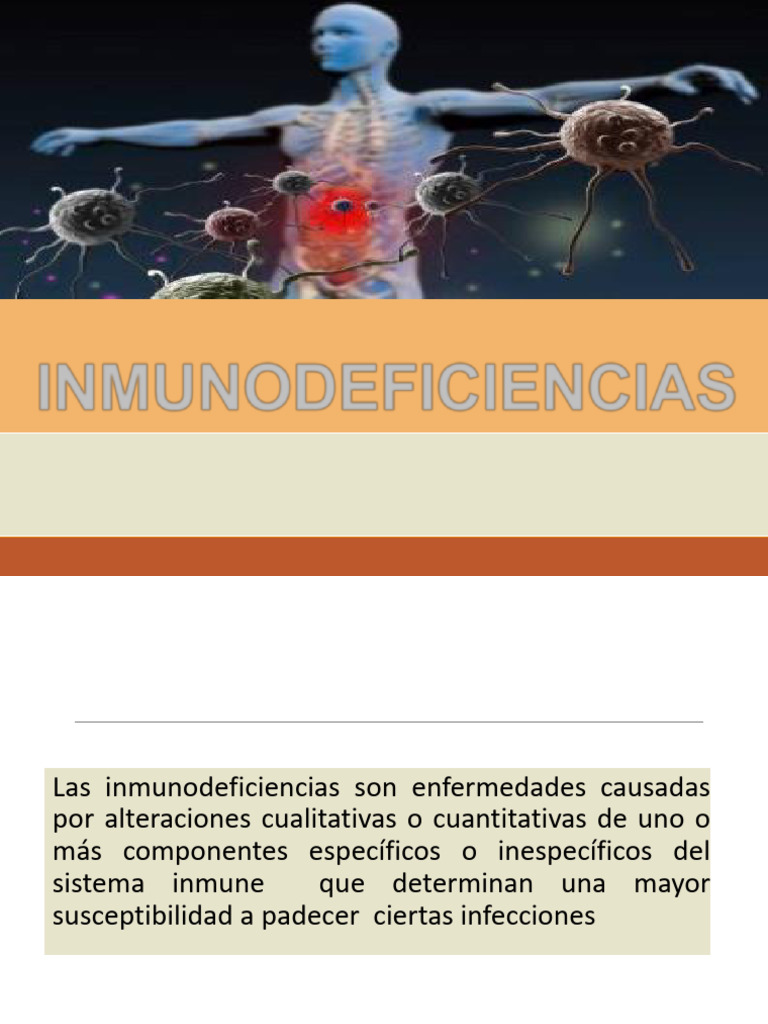 INMUNODEFICIENCIAS

Las inmunodeficiencias son enfermedades causadas por alteraciones cualitativas o cuantitativas de uno o más componentes específicos o inespecíficos del sistema inmune que determinan una mayor susceptibilidad a padecer ciertas infecciones